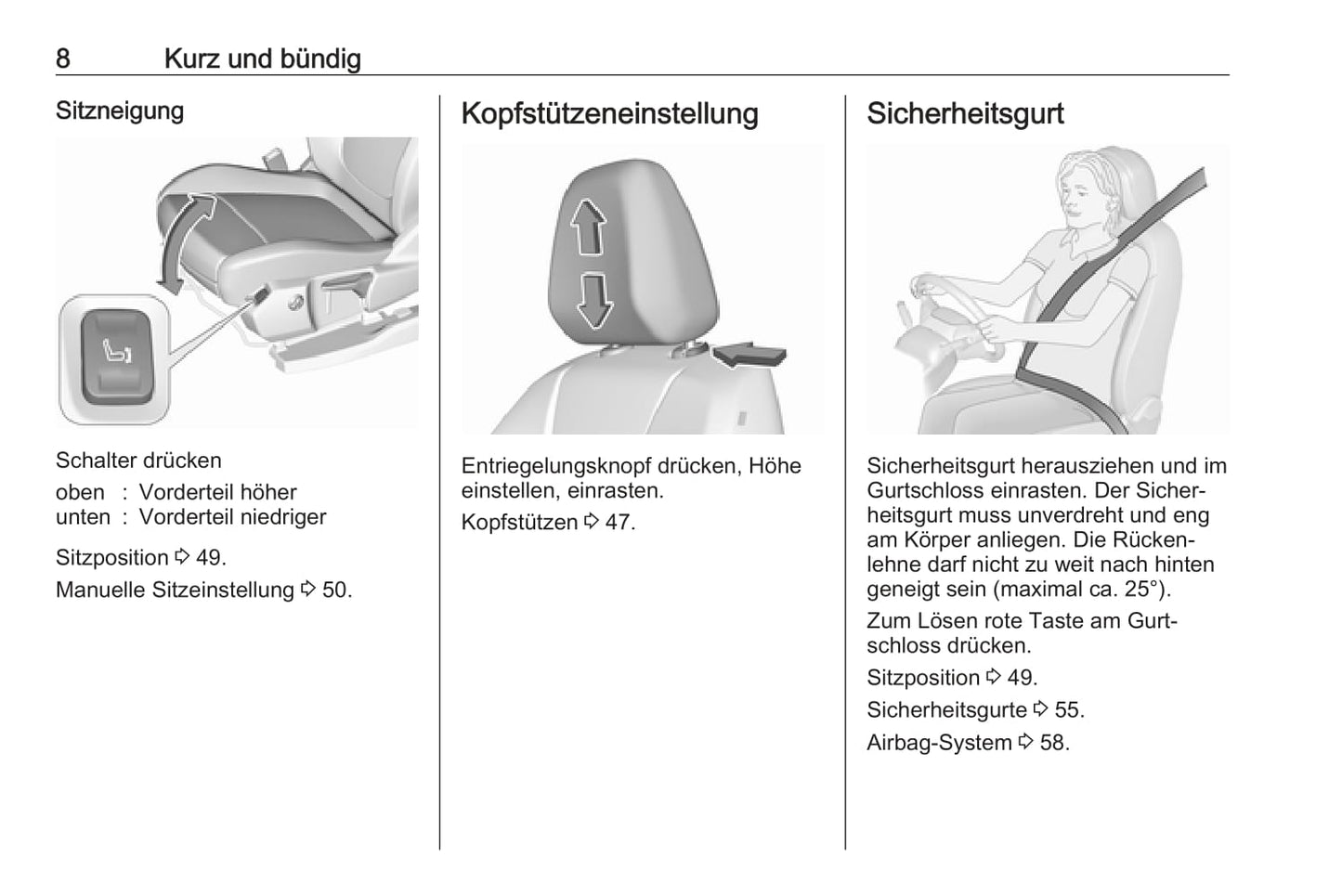 8 Kurz und bündig

Sitzneigung

Schalter drücken
oben : Vorderteil höher
unten : Vorderteil niedriger

Sitzposition ⇨ 49.

Manuelle Sitzeinstellung ⇨ 50.

Kopfstützeneinstellung

Entriegelungsknopf drücken, Höhe einstellen, einrasten.

Kopfstützen ⇨ 47.

Sicherheitsgurt

Sicherheitsgurt herausziehen und im Gurtschloss einrasten. Der Sicherheitsgurt muss unverdreht und eng am Körper anliegen. Die Rückenlehne darf nicht zu weit nach hinten geneigt sein (maximal ca. 25°).

Zum Lösen rote Taste am Gurtschloss drücken.

Sitzposition ⇨ 49.

Sicherheitsgurte ⇨ 55.

Airbag-System ⇨ 58.